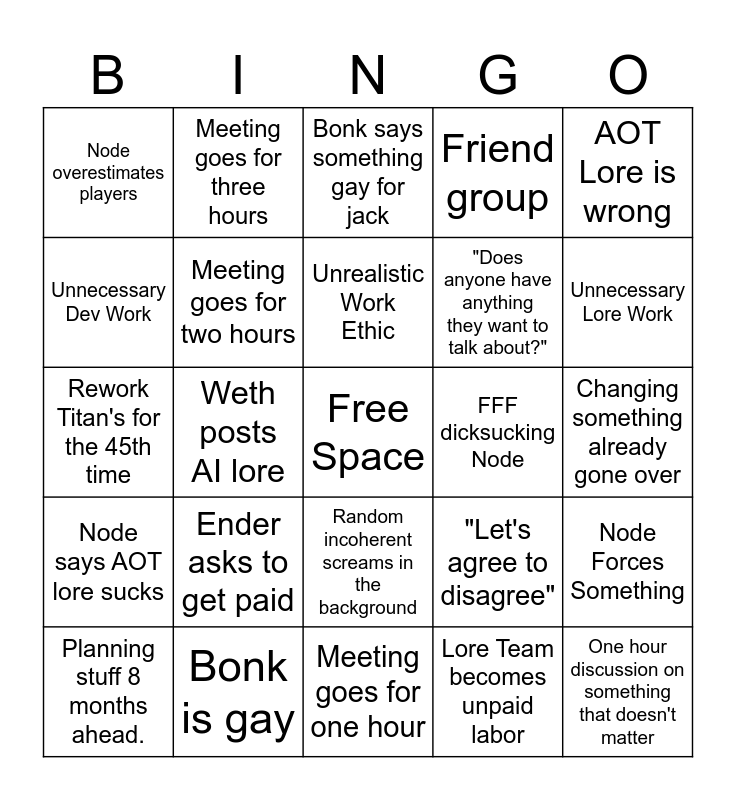 | B | I | N | G | O |
|---|---|---|---|---|
| Node overestimates players | Meeting goes for three hours | Bonk says something gay for jack | Friend group | AOT Lore is wrong |
| Unnecessary Dev Work | Meeting goes for two hours | Unrealistic Work Ethic | "Does anyone have anything they want to talk about?" | Unnecessary Lore Work |
| Rework Titan's for the 45th time | Weth posts AI lore | Free Space | FFF dicksucking Node | Changing something already gone over |
| Node says AOT lore sucks | Ender asks to get paid | Random incoherent screams in the background | "Let's agree to disagree" | Node Forces Something |
| Planning stuff 8 months ahead. | Bonk is gay | Meeting goes for one hour | Lore Team becomes unpaid labor | One hour discussion on something that doesn't matter |